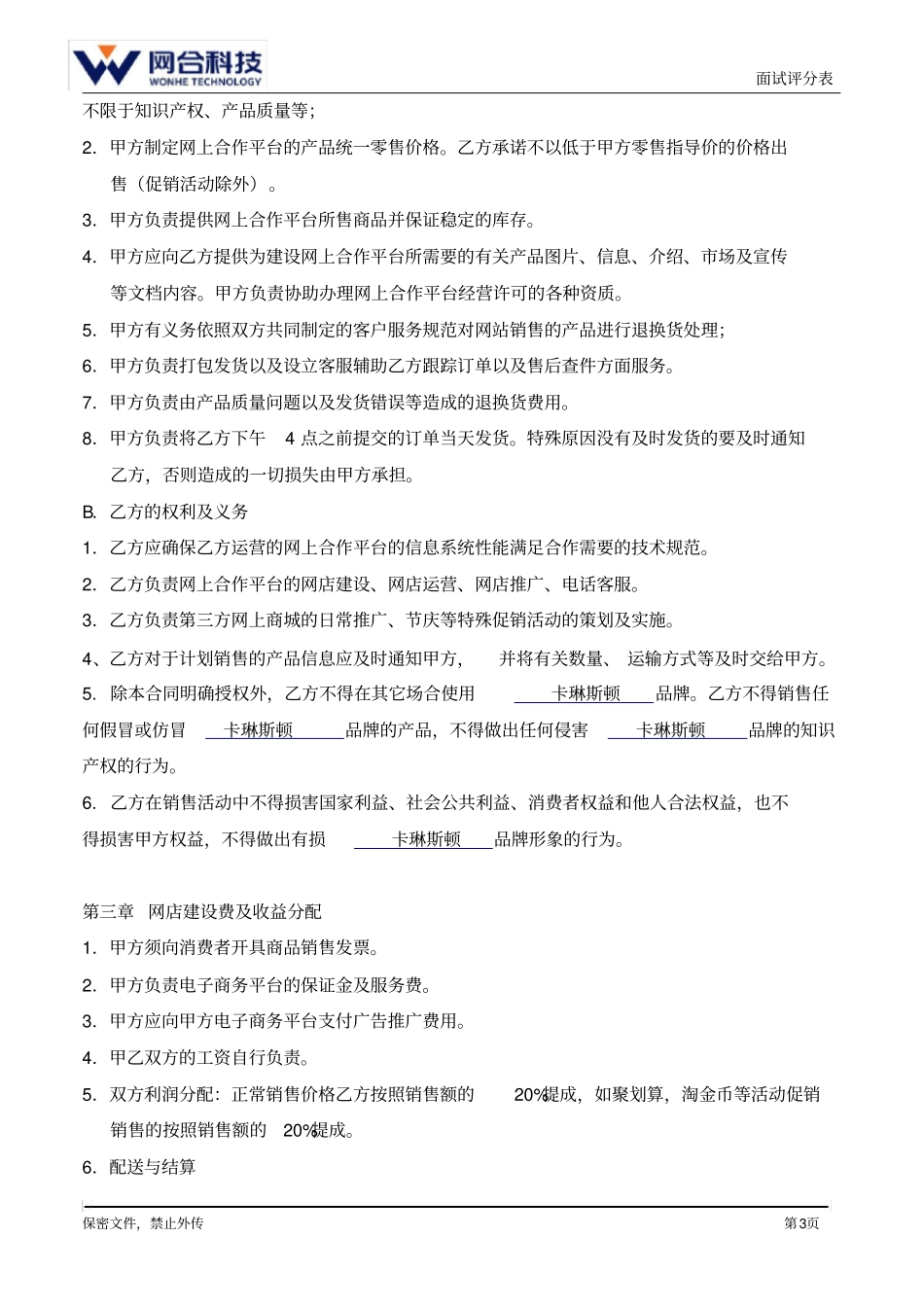 网合科技
WONHE TECHNOLOGY

面试评分表

不限于知识产权、产品质量等；

2. 甲方制定网上合作平台的产品统一零售价格。乙方承诺不以低于甲方零售指导价的价格出售（促销活动除外）。

3. 甲方负责提供网上合作平台所售商品并保证稳定的库存。

4. 甲方应向乙方提供为建设网上合作平台所需要的有关产品图片、信息、介绍、市场及宣传等文档内容。甲方负责协助办理网上合作平台经营许可的各种资质。

5. 甲方有义务依照双方共同制定的客户服务规范对网站销售的产品进行退换货处理；

6. 甲方负责打包发货以及设立客服辅助乙方跟踪订单以及售后查件方面服务。

7. 甲方负责由产品质量问题以及发货错误等造成的退换货费用。

8. 甲方负责将乙方下午 4 点之前提交的订单当天发货。特殊原因没有及时发货的要及时通知乙方，否则造成的一切损失由甲方承担。

B. 乙方的权利及义务

1. 乙方应确保乙方运营的网上合作平台的信息系统性能满足合作需要的技术规范。

2. 乙方负责网上合作平台的网店建设、网店运营、网店推广、电话客服。

3. 乙方负责第三方网上商城的日常推广、节庆等特殊促销活动的策划及实施。

4、乙方对于计划销售的产品信息应及时通知甲方， 并将有关数量、 运输方式等及时交给甲方。

5. 除本合同明确授权外，乙方不得在其它场合使用 卡琳斯顿 品牌。乙方不得销售任何假冒或仿冒 卡琳斯顿 品牌的产品，不得做出任何侵害 卡琳斯顿 品牌的知识产权的行为。

6. 乙方在销售活动中不得损害国家利益、社会公共利益、消费者权益和他人合法权益，也不得损害甲方权益，不得做出有损 卡琳斯顿 品牌形象的行为。

第三章 网店建设费及收益分配

1. 甲方须向消费者开具商品销售发票。

2. 甲方负责电子商务平台的保证金及服务费。

3. 甲方应向甲方电子商务平台支付广告推广费用。

4. 甲乙双方的工资自行负责。

5. 双方利润分配：正常销售价格乙方按照销售额的 20%提成，如聚划算，淘金币等活动促销销售的按照销售额的 20%提成。

6. 配送与结算

保密文件，禁止外传

第3页